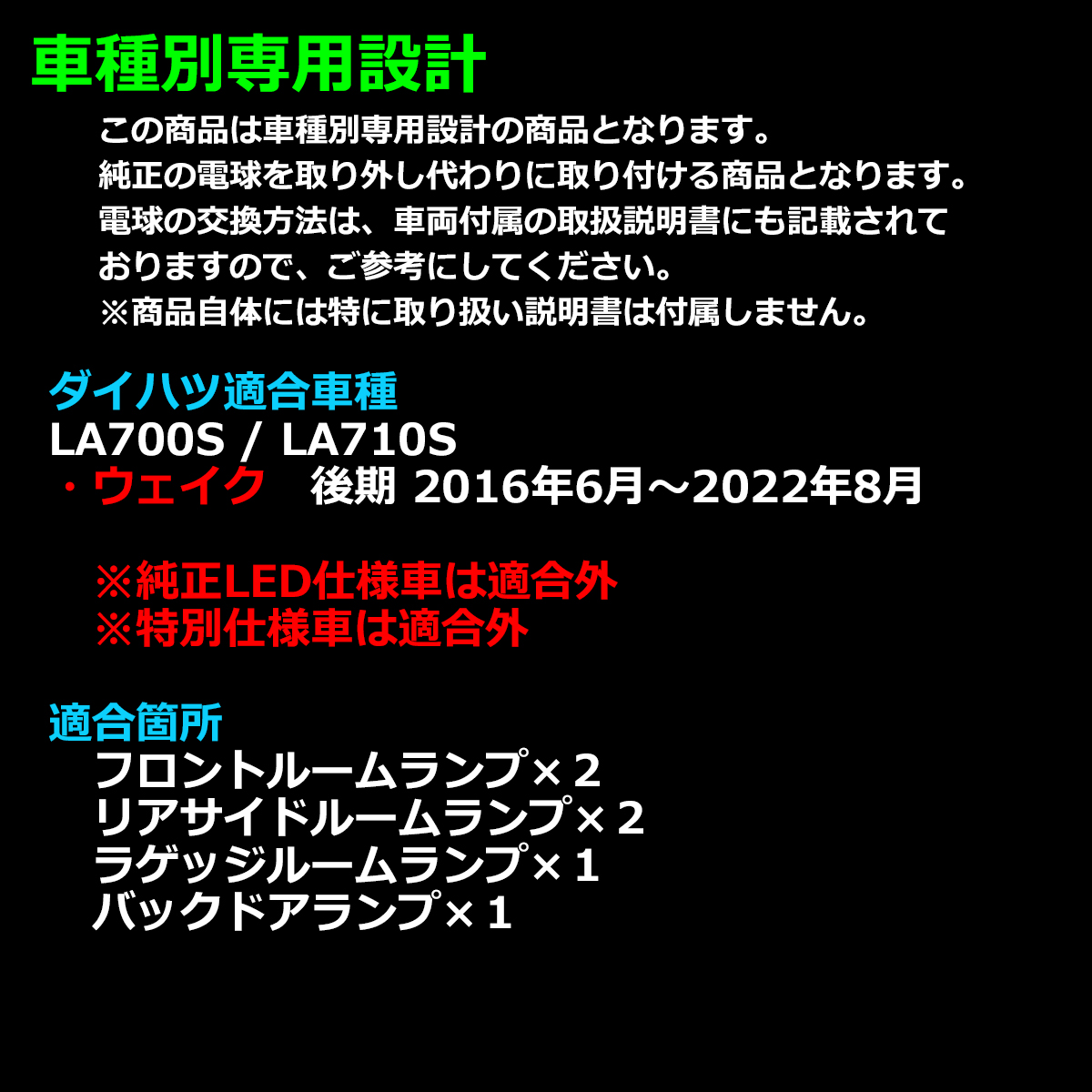 車種別専用設計

この商品は車種別専用設計の商品となります。
純正の電球を取り外し代わりに取り付ける商品となります。
電球の交換方法は、車両付属の取扱説明書にも記載されておりますので、ご参考にしてください。
※商品自体には特に取り扱い説明書は付属しません。

ダイハツ適合車種
LA700S / LA710S
・ウェイク　後期 2016年6月～2022年8月

※純正LED仕様車は適合外
※特別仕様車は適合外

適合箇所
フロントルームランプ×２
リアサイドルームランプ×２
ラゲッジルームランプ×１
バックドアランプ×１